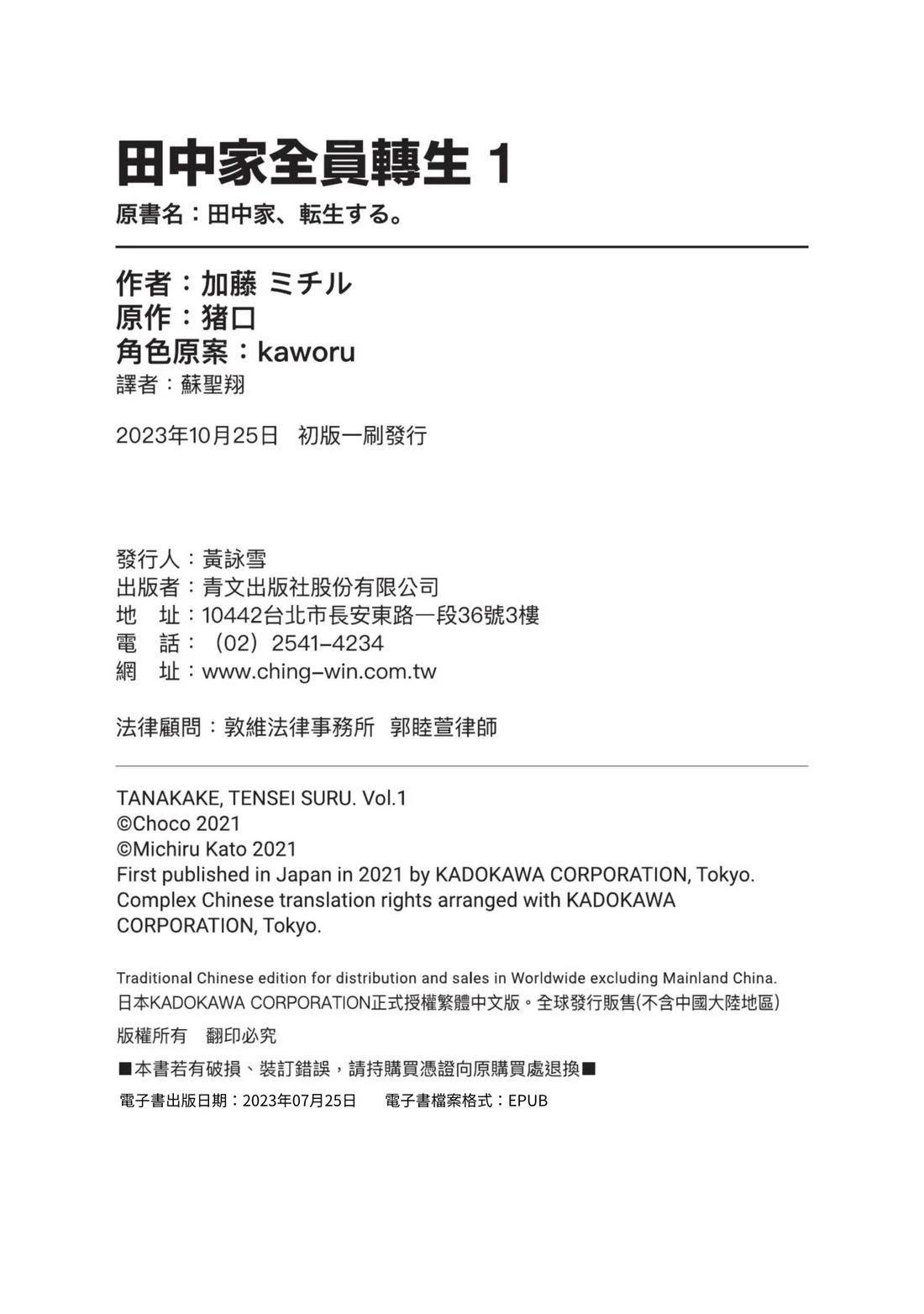 田中家全員轉生 1
原書名：田中家、転生する。

作者：加藤 ミチル
原作：猪口
角色原案：kaworu
譯者：蘇聖翔

2023年10月25日 初版一刷發行

發行人：黃詠雪
出版者：青文出版社股份有限公司
地 址：10442台北市長安東路一段36號3樓
電 話：（02）2541-4234
網 址：www.ching-win.com.tw

法律顧問：敦維法律事務所 郭睦萱律師

TANAKAKE, TENSEI SURU. Vol.1
©Choco 2021
©Michiru Kato 2021
First published in Japan in 2021 by KADOKAWA CORPORATION, Tokyo.
Complex Chinese translation rights arranged with KADOKAWA CORPORATION, Tokyo.

Traditional Chinese edition for distribution and sales in Worldwide excluding Mainland China.
日本KADOKAWA CORPORATION正式授權繁體中文版。全球發行販售(不含中國大陸地區)

版權所有 翻印必究

■本書若有破損、裝訂錯誤，請持購買憑證向原購買處退換■

電子書出版日期：2023年07月25日 電子書檔案格式：EPUB